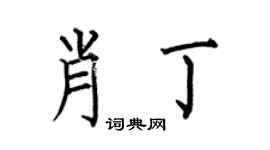 肖丁

词典网